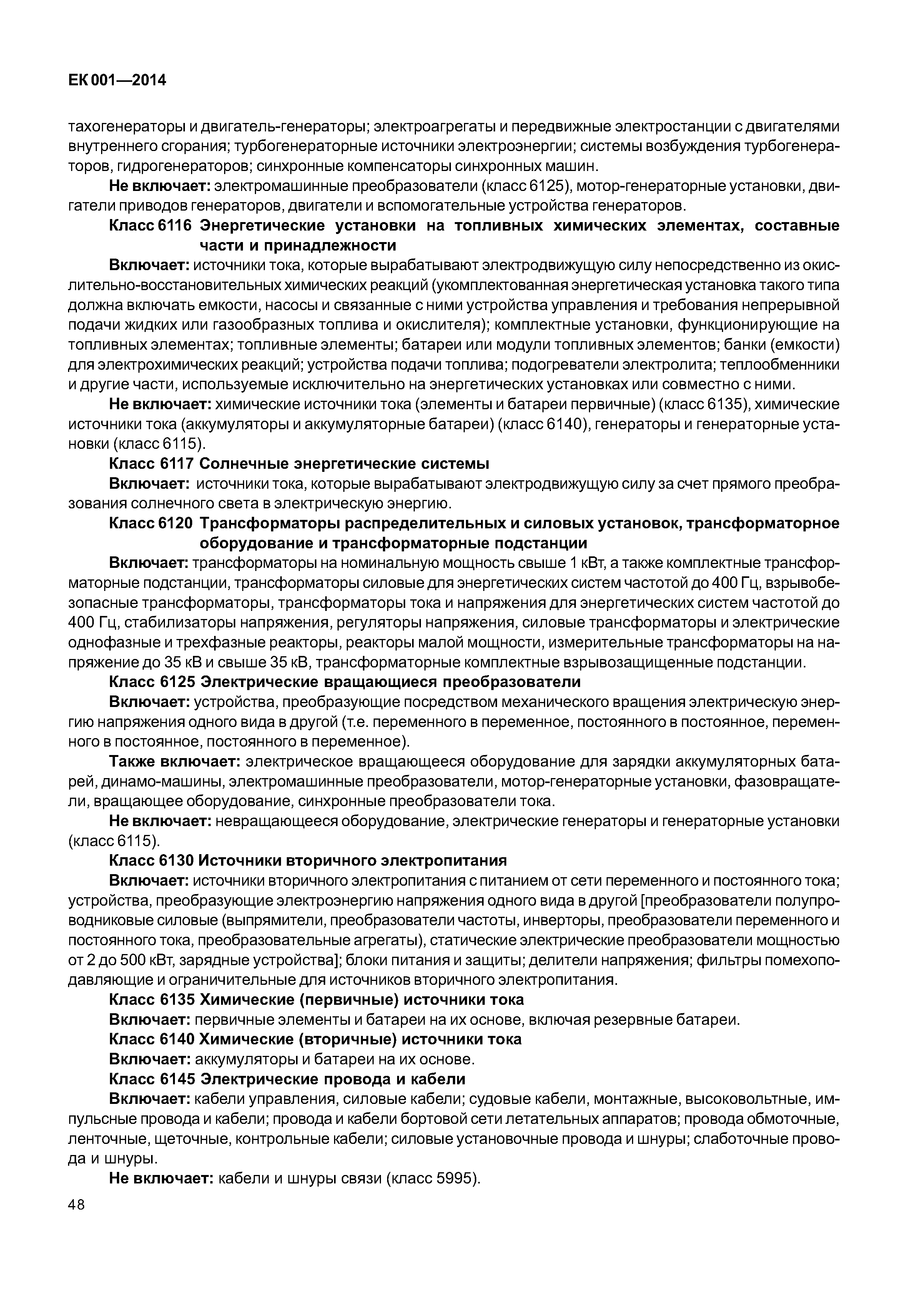 ЕК 001—2014

тахогенераторы и двигатель-генераторы; электроагрегаты и передвижные электростанции с двигателями внутреннего сгорания; турбогенераторные источники электроэнергии; системы возбуждения турбогенераторов, гидрогенераторов; синхронные компенсаторы синхронных машин.

Не включает: электромашинные преобразователи (класс 6125), мотор-генераторные установки, двигатели приводов генераторов, двигатели и вспомогательные устройства генераторов.

Класс 6116 Энергетические установки на топливных химических элементах, составные части и принадлежности

Включает: источники тока, которые вырабатывают электродвижущую силу непосредственно из окислительно-восстановительных химических реакций (укомплектованная энергетическая установка такого типа должна включать емкости, насосы и связанные с ними устройства управления и требования непрерывной подачи жидких или газообразных топлива и окислителя); комплектные установки, функционирующие на топливных элементах; топливные элементы; батареи или модули топливных элементов; банки (емкости) для электрохимических реакций; устройства подачи топлива; подогреватели электролита; теплообменники и другие части, используемые исключительно на энергетических установках или совместно с ними.

Не включает: химические источники тока (элементы и батареи первичные) (класс 6135), химические источники тока (аккумуляторы и аккумуляторные батареи) (класс 6140), генераторы и генераторные установки (класс 6115).

Класс 6117 Солнечные энергетические системы

Включает: источники тока, которые вырабатывают электродвижущую силу за счет прямого преобразования солнечного света в электрическую энергию.

Класс 6120 Трансформаторы распределительных и силовых установок, трансформаторное оборудование и трансформаторные подстанции

Включает: трансформаторы на номинальную мощность свыше 1 кВт, а также комплектные трансформаторные подстанции, трансформаторы силовые для энергетических систем частотой до 400 Гц, взрывобезопасные трансформаторы, трансформаторы тока и напряжения для энергетических систем частотой до 400 Гц, стабилизаторы напряжения, регуляторы напряжения, силовые трансформаторы и электрические однофазные и трехфазные реакторы, реакторы малой мощности, измерительные трансформаторы на напряжение до 35 кВ и свыше 35 кВ, трансформаторные комплектные взрывозащищенные подстанции.

Класс 6125 Электрические вращающиеся преобразователи

Включает: устройства, преобразующие посредством механического вращения электрическую энергию напряжения одного вида в другой (т.е. переменного в переменное, постоянного в постоянное, переменного в постоянное, постоянного в переменное).

Также включает: электрическое вращающееся оборудование для зарядки аккумуляторных батарей, динамо-машины, электромашинные преобразователи, мотор-генераторные установки, фазовращатели, вращающее оборудование, синхронные преобразователи тока.

Не включает: невращающееся оборудование, электрические генераторы и генераторные установки (класс 6115).

Класс 6130 Источники вторичного электропитания

Включает: источники вторичного электропитания с питанием от сети переменного и постоянного тока; устройства, преобразующие электроэнергию напряжения одного вида в другой [преобразователи полупроводниковые силовые (выпрямители, преобразователи частоты, инверторы, преобразователи переменного и постоянного тока, преобразовательные агрегаты), статические электрические преобразователи мощностью от 2 до 500 кВт, зарядные устройства]; блоки питания и защиты; делители напряжения; фильтры помехоподавляющие и ограничительные для источников вторичного электропитания.

Класс 6135 Химические (первичные) источники тока

Включает: первичные элементы и батареи на их основе, включая резервные батареи.

Класс 6140 Химические (вторичные) источники тока

Включает: аккумуляторы и батареи на их основе.

Класс 6145 Электрические провода и кабели

Включает: кабели управления, силовые кабели; судовые кабели, монтажные, высоковольтные, импульсные провода и кабели; провода и кабели бортовой сети летательных аппаратов; провода обмоточные, ленточные, щеточные, контрольные кабели; силовые установочные провода и шнуры; слаботочные провода и шнуры.

Не включает: кабели и шнуры связи (класс 5995).

48